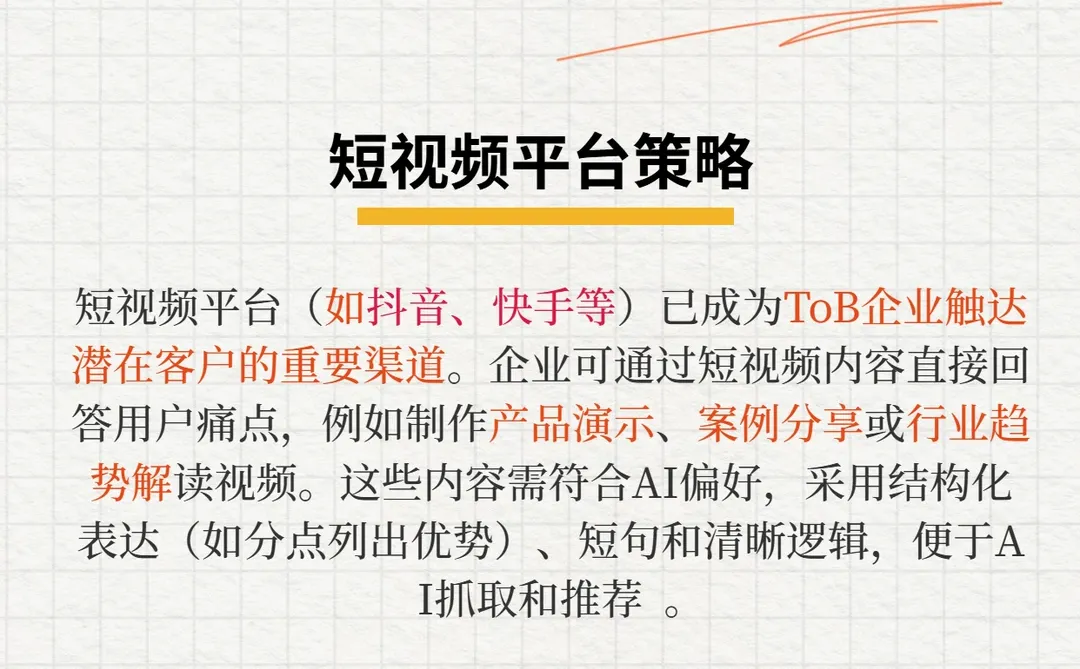 短视频平台策略

短视频平台（如抖音、快手等）已成为ToB企业触达潜在客户的重要渠道。企业可通过短视频内容直接回答用户痛点，例如制作产品演示、案例分享或行业趋势解读视频。这些内容需符合AI偏好，采用结构化表达（如分点列出优势）、短句和清晰逻辑，便于AI抓取和推荐 。